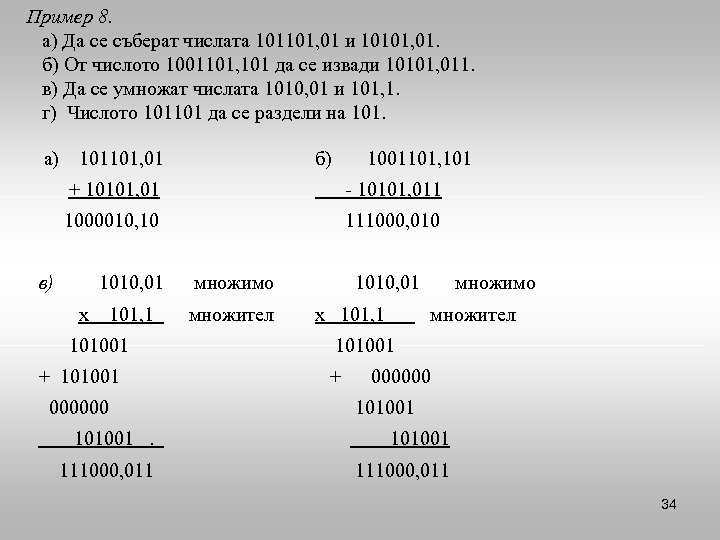 Пример 8.
а) Да се съберат числата 101101,01 и 10101,01.
б) От числото 1001101,101 да се извади 10101,011.
в) Да се умножат числата 1010,01 и 101,1.
г) Числото 101101 да се раздели на 101.

а) 101101,01
+ 10101,01
1000010,10

б) 1001101,101
- 10101,011
111000,010

в) 1010,01 множимо
x 101,1 множител
101001
+ 101001
000000
101001 .
111000,011

1010,01 множимо
x 101,1 множител
101001
+ 000000
101001
101001
111000,011

34